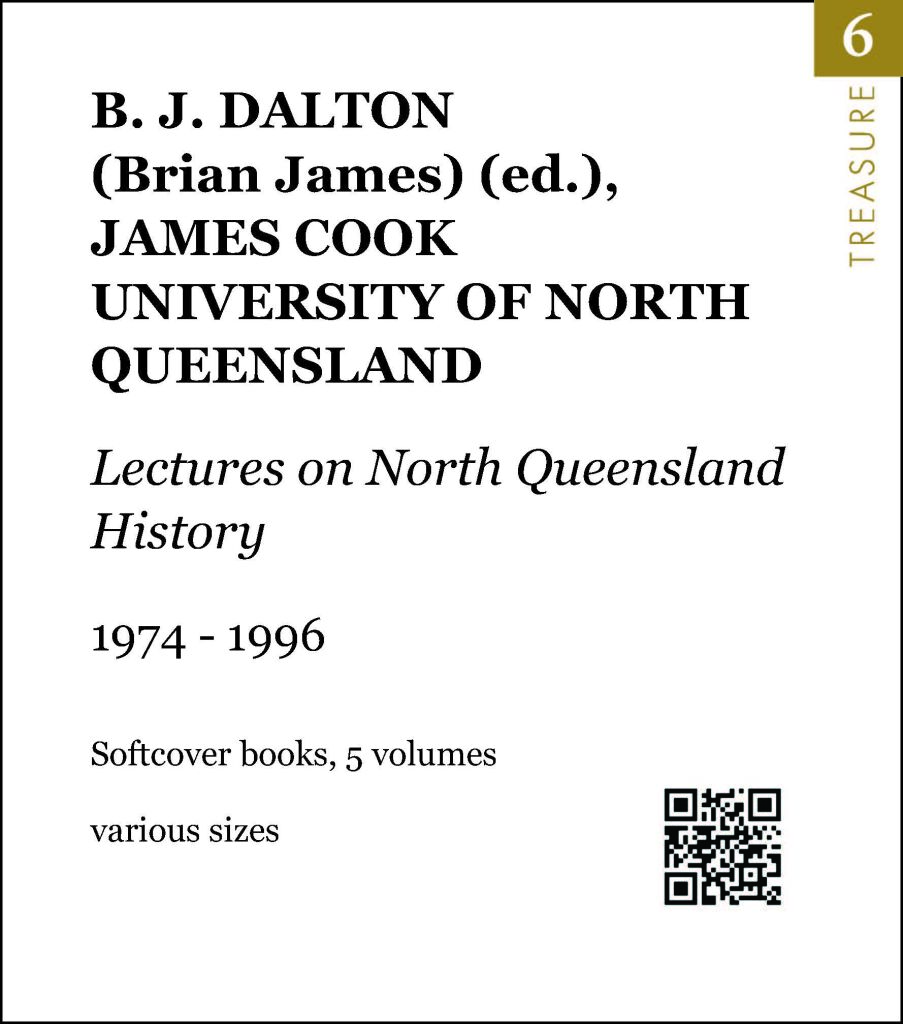 6

TREASURE

B. J. DALTON
(Brian James) (ed.),
JAMES COOK
UNIVERSITY OF NORTH
QUEENSLAND

Lectures on North Queensland History

1974 - 1996

Softcover books, 5 volumes

various sizes